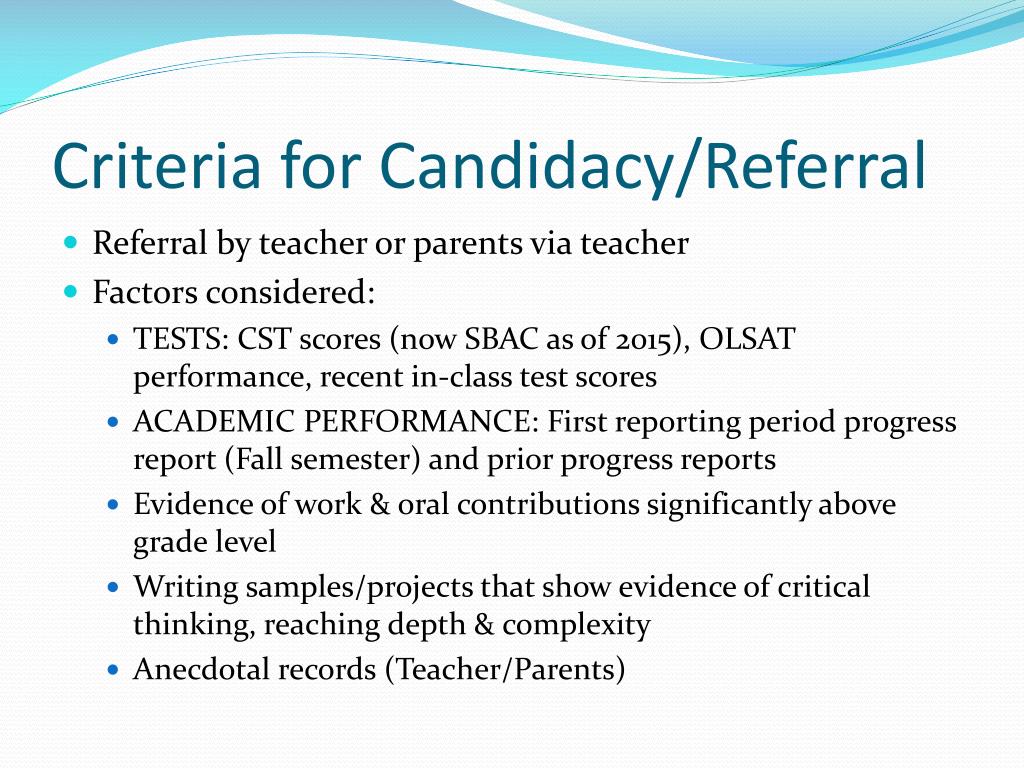 Criteria for Candidacy/Referral

- Referral by teacher or parents via teacher
- Factors considered:
  - TESTS: CST scores (now SBAC as of 2015), OLSAT performance, recent in-class test scores
  - ACADEMIC PERFORMANCE: First reporting period progress report (Fall semester) and prior progress reports
  - Evidence of work & oral contributions significantly above grade level
  - Writing samples/projects that show evidence of critical thinking, reaching depth & complexity
  - Anecdotal records (Teacher/Parents)